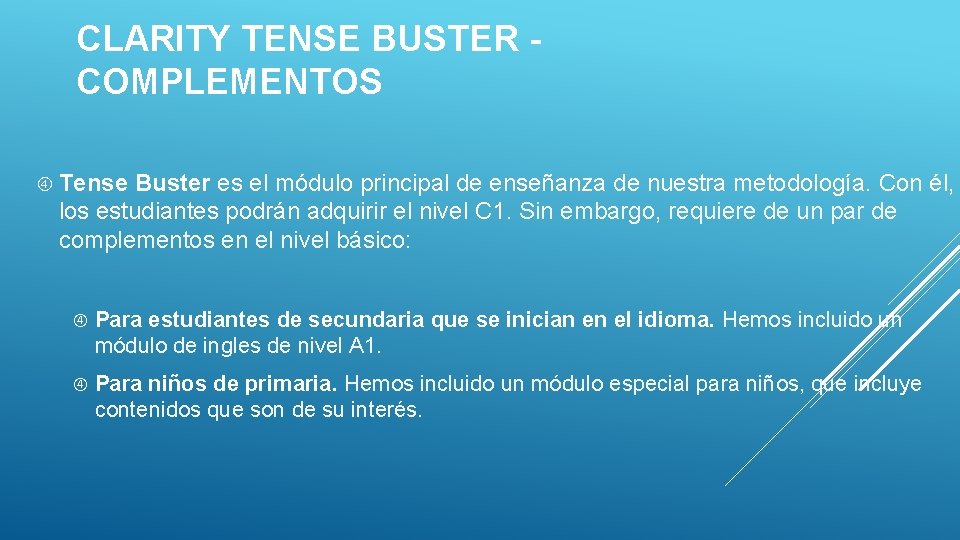 CLARITY TENSE BUSTER - COMPLEMENTOS

Tense Buster es el módulo principal de enseñanza de nuestra metodología. Con él, los estudiantes podrán adquirir el nivel C1. Sin embargo, requiere de un par de complementos en el nivel básico:

Para estudiantes de secundaria que se inician en el idioma. Hemos incluido un módulo de ingles de nivel A1.

Para niños de primaria. Hemos incluido un módulo especial para niños, que incluye contenidos que son de su interés.